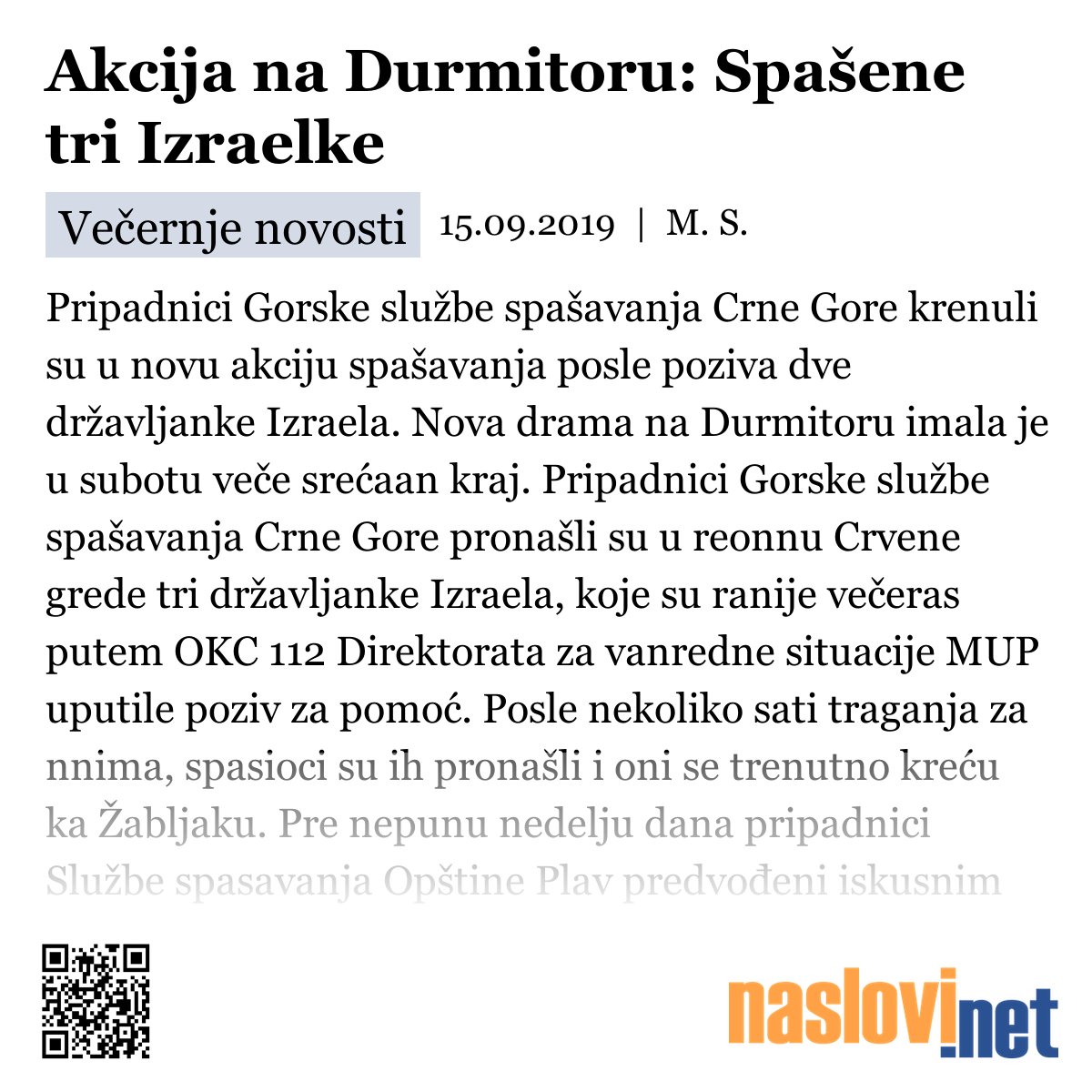 Akcija na Durmitoru: Spašene tri Izraelke

Večernje novosti 15.09.2019 | M. S.

Pripadnici Gorske službe spašavanja Crne Gore krenuli su u novu akciju spašavanja posle poziva dve državljanke Izraela. Nova drama na Durmitoru imala je u subotu veče srećaan kraj. Pripadnici Gorske službe spašavanja Crne Gore pronašli su u reonnu Crvene grede tri državljanke Izraela, koje su ranije večeras putem OKC 112 Direktorata za vanredne situacije MUP uputile poziv za pomoć. Posle nekoliko sati traganja za nnima, spasioci su ih pronašli i oni se trenutno kreću ka Žabljaku. Pre nepunu nedelju dana pripadnici Službe spasavanja Opštine Plav predvođeni iskusnim

naslovi.net